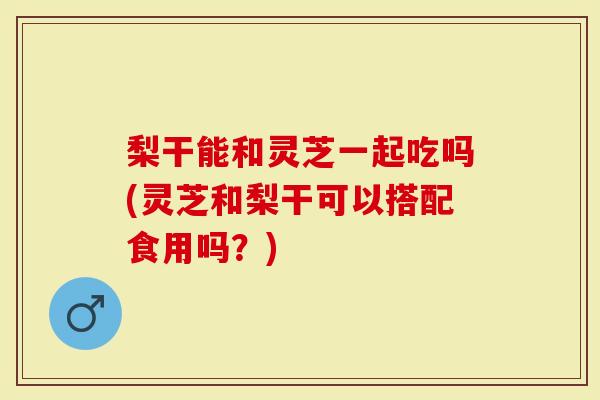 梨干能和灵芝一起吃吗(灵芝和梨干可以搭配食用吗？)

♂